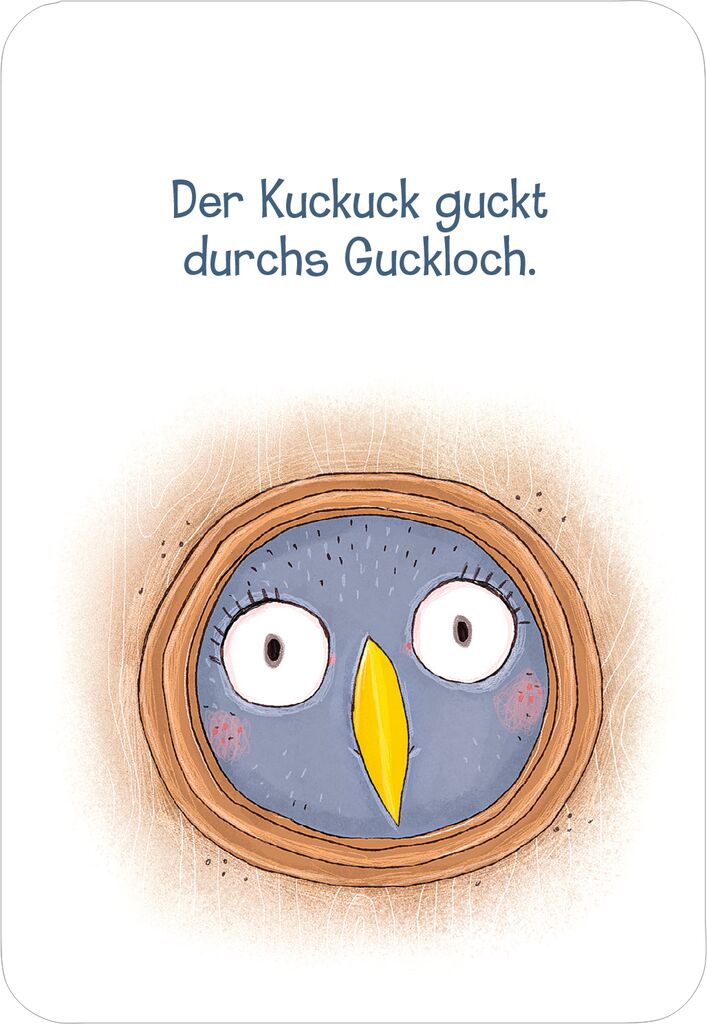 Der Kuckuck guckt durchs Guckloch.